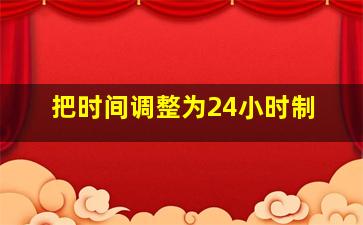 把时间调整为24小时制